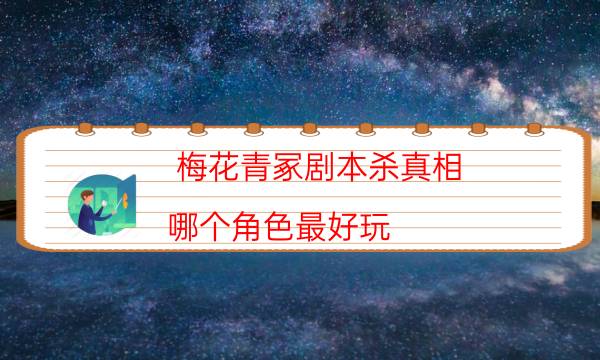 梅花青冢剧本杀真相

哪个角色最好玩